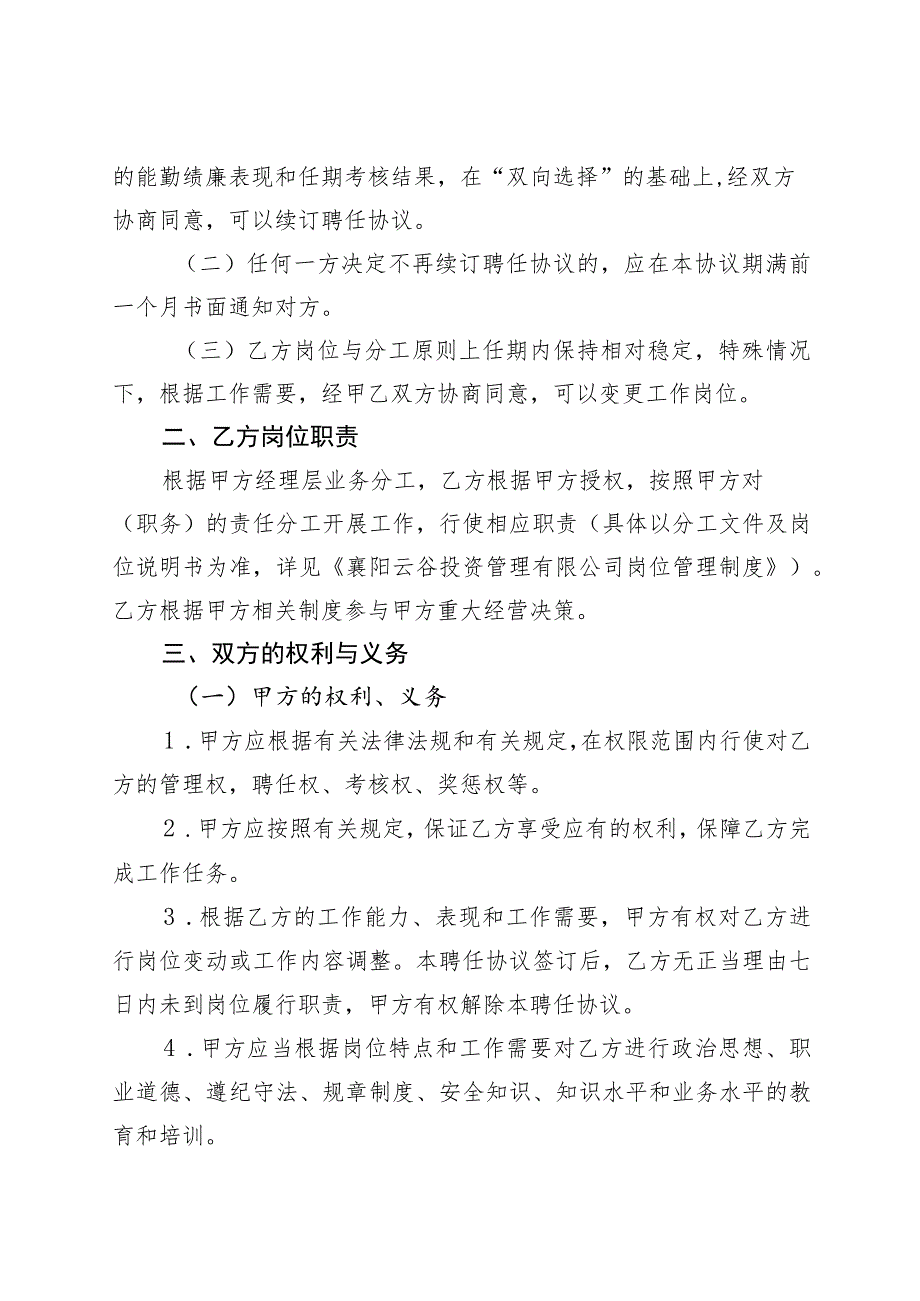 的能勤绩廉表现和任期考核结果，在“双向选择”的基础上,经双方协商同意，可以续订聘任协议。

（二）任何一方决定不再续订聘任协议的，应在本协议期满前一个月书面通知对方。

（三）乙方岗位与分工原则上任期内保持相对稳定，特殊情况下，根据工作需要，经甲乙双方协商同意，可以变更工作岗位。

二、乙方岗位职责

根据甲方经理层业务分工，乙方根据甲方授权，按照甲方对（职务）的责任分工开展工作，行使相应职责（具体以分工文件及岗位说明书为准，详见《襄阳云谷投资管理有限公司岗位管理制度》）。乙方根据甲方相关制度参与甲方重大经营决策。

三、双方的权利与义务

（一）甲方的权利、义务

1．甲方应根据有关法律法规和有关规定,在权限范围内行使对乙方的管理权，聘任权、考核权、奖惩权等。

2．甲方应按照有关规定，保证乙方享受应有的权利，保障乙方完成工作任务。

3．根据乙方的工作能力、表现和工作需要，甲方有权对乙方进行岗位变动或工作内容调整。本聘任协议签订后，乙方无正当理由七日内未到岗位履行职责，甲方有权解除本聘任协议。

4．甲方应当根据岗位特点和工作需要对乙方进行政治思想、职业道德、遵纪守法、规章制度、安全知识、知识水平和业务水平的教育和培训。